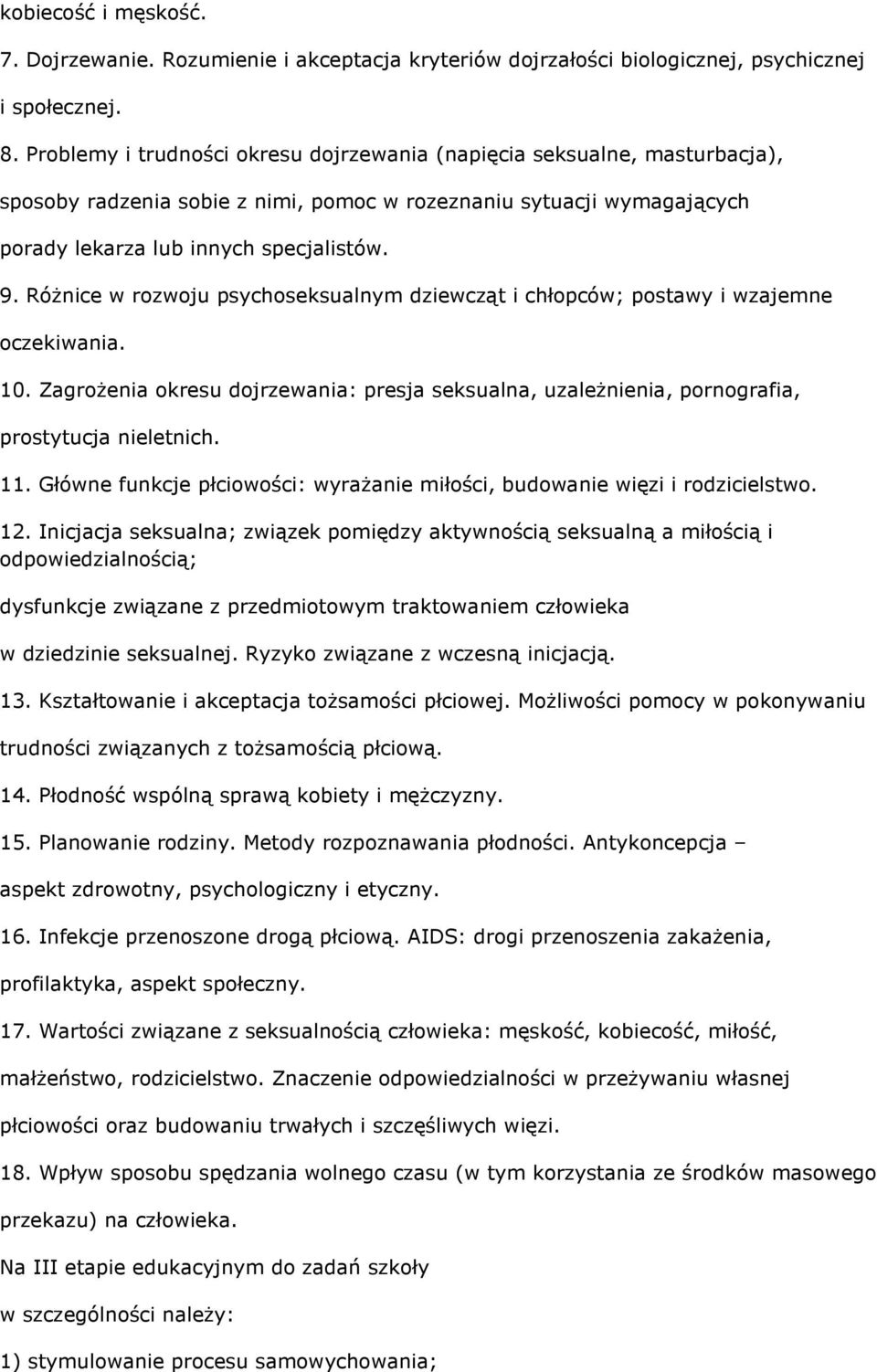 kobiecość i męskość.

7. Dojrzewanie. Rozumienie i akceptacja kryteriów dojrzałości biologicznej, psychicznej i społecznej.

8. Problemy i trudności okresu dojrzewania (napięcia seksualne, masturbacja), sposoby radzenia sobie z nimi, pomoc w rozeznaniu sytuacji wymagających porady lekarza lub innych specjalistów.

9. Różnice w rozwoju psychoseksualnym dziewcząt i chłopców; postawy i wzajemne oczekiwania.

10. Zagrożenia okresu dojrzewania: presja seksualna, uzależnienia, pornografia, prostytucja nieletnich.

11. Główne funkcje płciowości: wyrażanie miłości, budowanie więzi i rodzicielstwo.

12. Inicjacja seksualna; związek pomiędzy aktywnością seksualną a miłością i odpowiedzialnością;

dysfunkcje związane z przedmiotowym traktowaniem człowieka w dziedzinie seksualnej. Ryzyko związane z wczesną inicjacją.

13. Kształtowanie i akceptacja tożsamości płciowej. Możliwości pomocy w pokonywaniu trudności związanych z tożsamością płciową.

14. Płodność wspólną sprawą kobiety i mężczyzny.

15. Planowanie rodziny. Metody rozpoznawania płodności. Antykoncepcja – aspekt zdrowotny, psychologiczny i etyczny.

16. Infekcje przenoszone drogą płciową. AIDS: drogi przenoszenia zakażenia, profilaktyka, aspekt społeczny.

17. Wartości związane z seksualnością człowieka: męskość, kobiecość, miłość, małżeństwo, rodzicielstwo. Znaczenie odpowiedzialności w przeżywaniu własnej płciowości oraz budowaniu trwałych i szczęśliwych więzi.

18. Wpływ sposobu spędzania wolnego czasu (w tym korzystania ze środków masowego przekazu) na człowieka.

Na III etapie edukacyjnym do zadań szkoły

w szczególności należy:

1) stymulowanie procesu samowychowania;